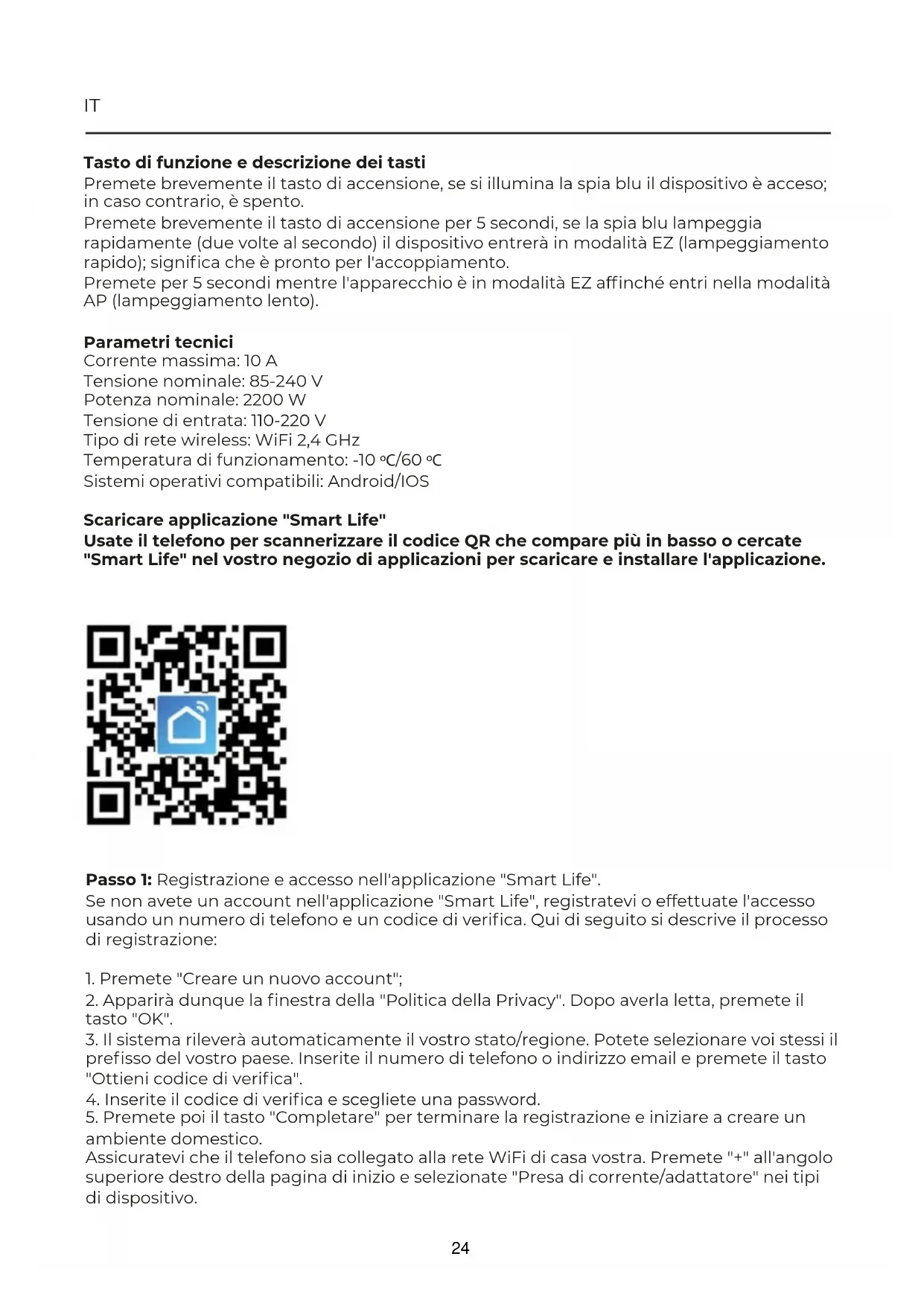 IT

**Tasto di funzione e descrizione dei tasti**
Premete brevemente il tasto di accensione, se si illumina la spia blu il dispositivo è acceso; in caso contrario, è spento.
Premete brevemente il tasto di accensione per 5 secondi, se la spia blu lampeggia rapidamente (due volte al secondo) il dispositivo entrerà in modalità EZ (lampeggiamento rapido); significa che è pronto per l'accoppiamento.
Premete per 5 secondi mentre l'apparecchio è in modalità EZ affinché entri nella modalità AP (lampeggiamento lento).

**Parametri tecnici**
Corrente massima: 10 A
Tensione nominale: 85-240 V
Potenza nominale: 2200 W
Tensione di entrata: 110-220 V
Tipo di rete wireless: WiFi 2,4 GHz
Temperatura di funzionamento: -10 ºC/60 ºC
Sistemi operativi compatibili: Android/IOS

**Scaricare applicazione "Smart Life"**
**Usate il telefono per scannerizzare il codice QR che compare più in basso o cercate "Smart Life" nel vostro negozio di applicazioni per scaricare e installare l'applicazione.**

**Passo 1:** Registrazione e accesso nell'applicazione "Smart Life".
Se non avete un account nell'applicazione "Smart Life", registratevi o effettuate l'accesso usando un numero di telefono e un codice di verifica. Qui di seguito si descrive il processo di registrazione:

1. Premete "Creare un nuovo account";
2. Apparirà dunque la finestra della "Politica della Privacy". Dopo averla letta, premete il tasto "OK".
3. Il sistema rileverà automaticamente il vostro stato/regione. Potete selezionare voi stessi il prefisso del vostro paese. Inserite il numero di telefono o indirizzo email e premete il tasto "Ottieni codice di verifica".
4. Inserite il codice di verifica e scegliete una password.
5. Premete poi il tasto "Completare" per terminare la registrazione e iniziare a creare un ambiente domestico.
Assicuratevi che il telefono sia collegato alla rete WiFi di casa vostra. Premete "+" all'angolo superiore destro della pagina di inizio e selezionate "Presa di corrente/adattatore" nei tipi di dispositivo.

24